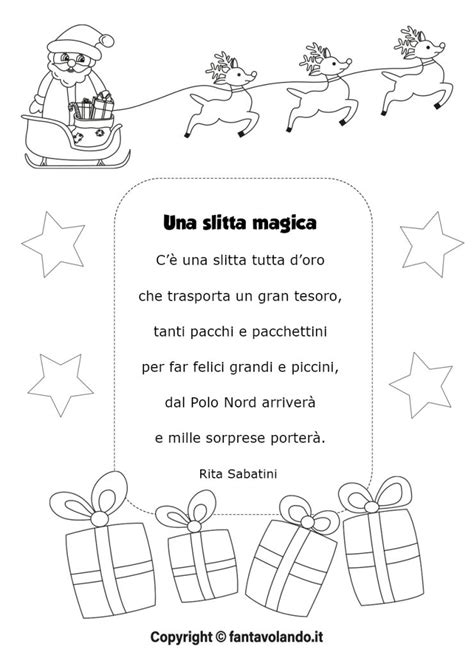 Una slitta magica

C'è una slitta tutta d'oro
che trasporta un gran tesoro,
tanti pacchi e pacchettini
per far felici grandi e piccini,
dal Polo Nord arriverà
e mille sorprese porterà.

Rita Sabatini

Copyright © fantavolando.it